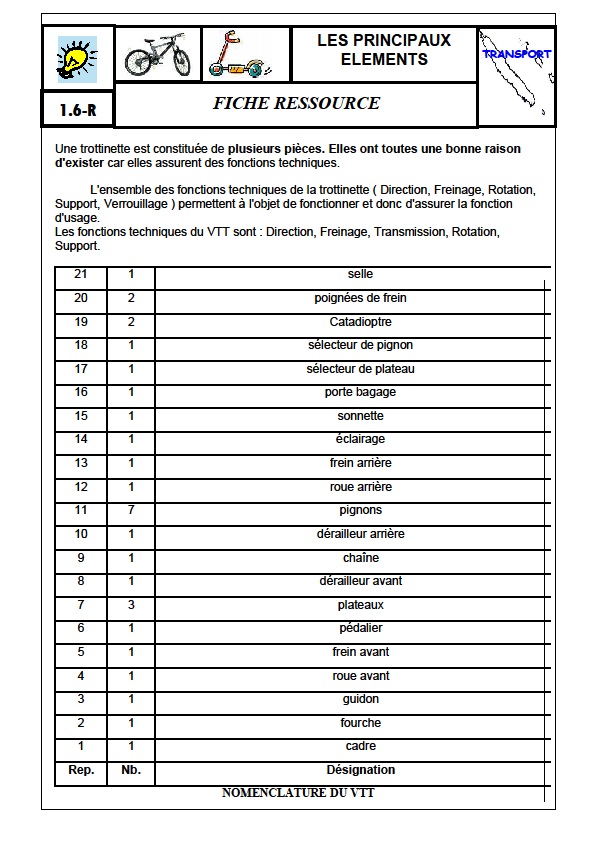 LES PRINCIPAUX ELEMENTS

TRANSPORT

1.6-R

FICHE RESSOURCE

Une trottinette est constituée de plusieurs pièces. Elles ont toutes une bonne raison d'exister car elles assurent des fonctions techniques.

L'ensemble des fonctions techniques de la trottinette ( Direction, Freinage, Rotation, Support, Verrouillage ) permettent à l'objet de fonctionner et donc d'assurer la fonction d'usage.
Les fonctions techniques du VTT sont : Direction, Freinage, Transmission, Rotation, Support.

| 21 | 1 | selle |
|---|---|---|
| 20 | 2 | poignées de frein |
| 19 | 2 | Catadioptre |
| 18 | 1 | sélecteur de pignon |
| 17 | 1 | sélecteur de plateau |
| 16 | 1 | porte bagage |
| 15 | 1 | sonnette |
| 14 | 1 | éclairage |
| 13 | 1 | frein arrière |
| 12 | 1 | roue arrière |
| 11 | 7 | pignons |
| 10 | 1 | dérailleur arrière |
| 9 | 1 | chaîne |
| 8 | 1 | dérailleur avant |
| 7 | 3 | plateaux |
| 6 | 1 | pédalier |
| 5 | 1 | frein avant |
| 4 | 1 | roue avant |
| 3 | 1 | guidon |
| 2 | 1 | fourche |
| 1 | 1 | cadre |
| Rep. | Nb. | Désignation |

NOMENCLATURE DU VTT